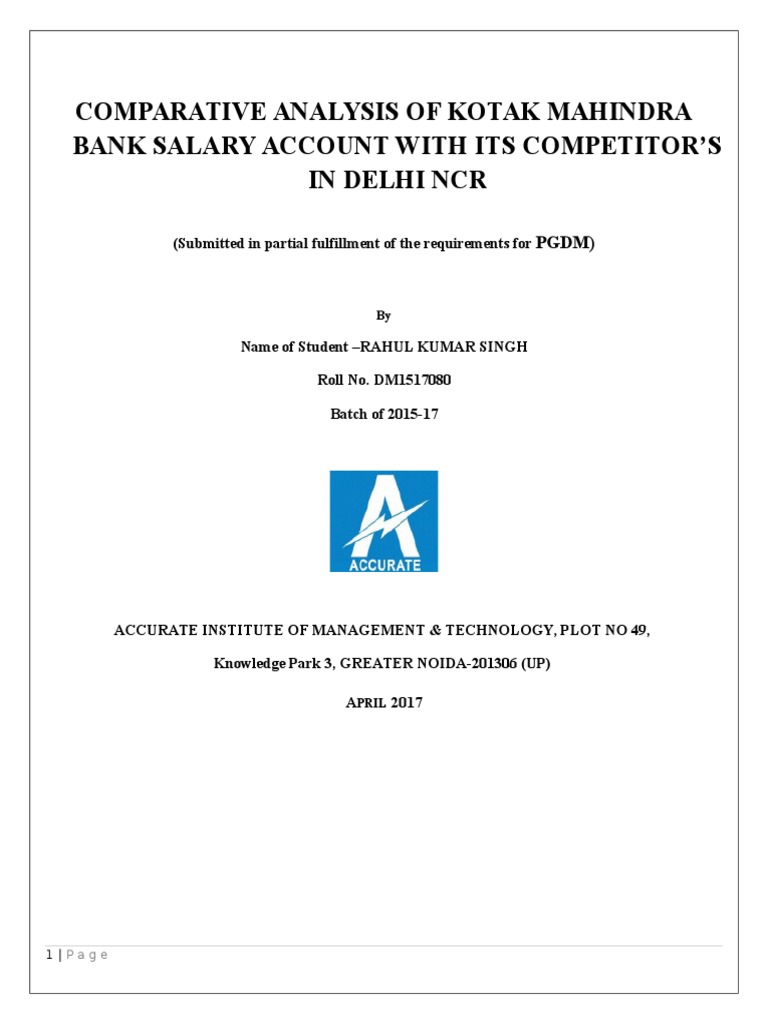 COMPARATIVE ANALYSIS OF KOTAK MAHINDRA BANK SALARY ACCOUNT WITH ITS COMPETITOR'S IN DELHI NCR

(Submitted in partial fulfillment of the requirements for PGDM)

By

Name of Student –RAHUL KUMAR SINGH

Roll No. DM1517080

Batch of 2015-17

ACCURATE

ACCURATE INSTITUTE OF MANAGEMENT & TECHNOLOGY, PLOT NO 49,

Knowledge Park 3, GREATER NOIDA-201306 (UP)

APRIL 2017

1 | P a g e